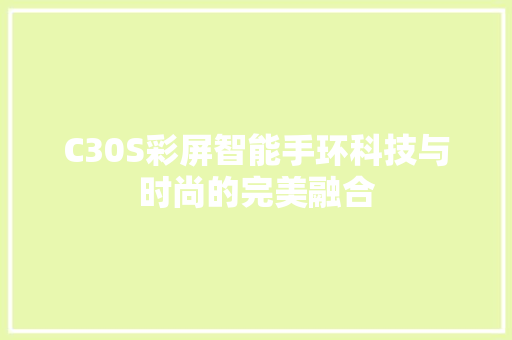 C30S彩屏智能手环科技与时尚的完美融合